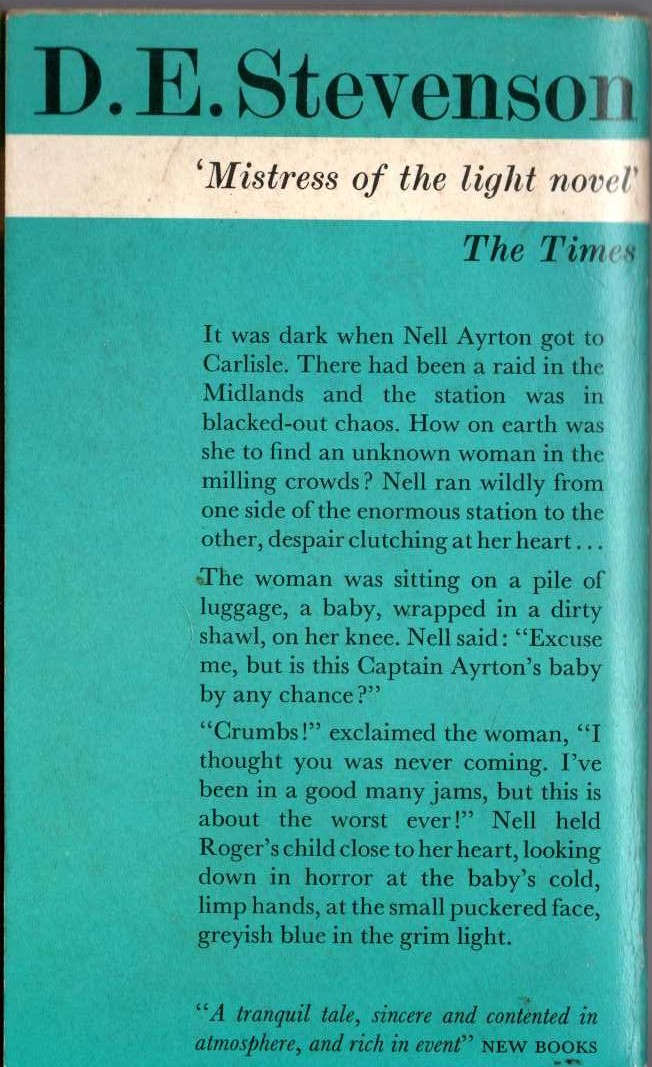 D. E. Stevenson

'Mistress of the light novel'

The Times

It was dark when Nell Ayrton got to Carlisle. There had been a raid in the Midlands and the station was in blacked-out chaos. How on earth was she to find an unknown woman in the milling crowds? Nell ran wildly from one side of the enormous station to the other, despair clutching at her heart...

The woman was sitting on a pile of luggage, a baby, wrapped in a dirty shawl, on her knee. Nell said: "Excuse me, but is this Captain Ayrton's baby by any chance?"

"Crumbs!" exclaimed the woman, "I thought you was never coming. I've been in a good many jams, but this is about the worst ever!" Nell held Roger's child close to her heart, looking down in horror at the baby's cold, limp hands, at the small puckered face, greyish blue in the grim light.

"A tranquil tale, sincere and contented in atmosphere, and rich in event" NEW BOOKS